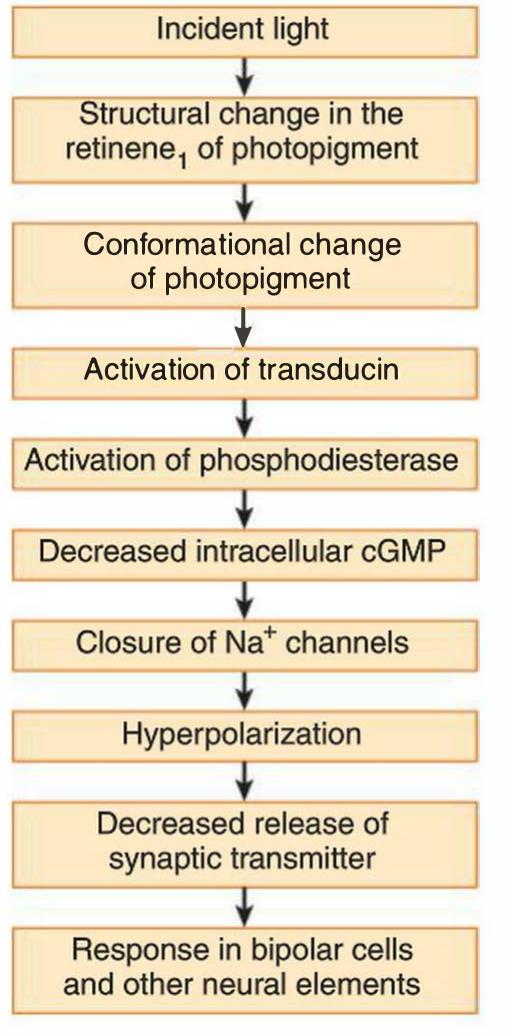 Incident light

Structural change in the retinene$_1$ of photopigment

Conformational change of photopigment

Activation of transducin

Activation of phosphodiesterase

Decreased intracellular cGMP

Closure of $Na^+$ channels

Hyperpolarization

Decreased release of synaptic transmitter

Response in bipolar cells and other neural elements